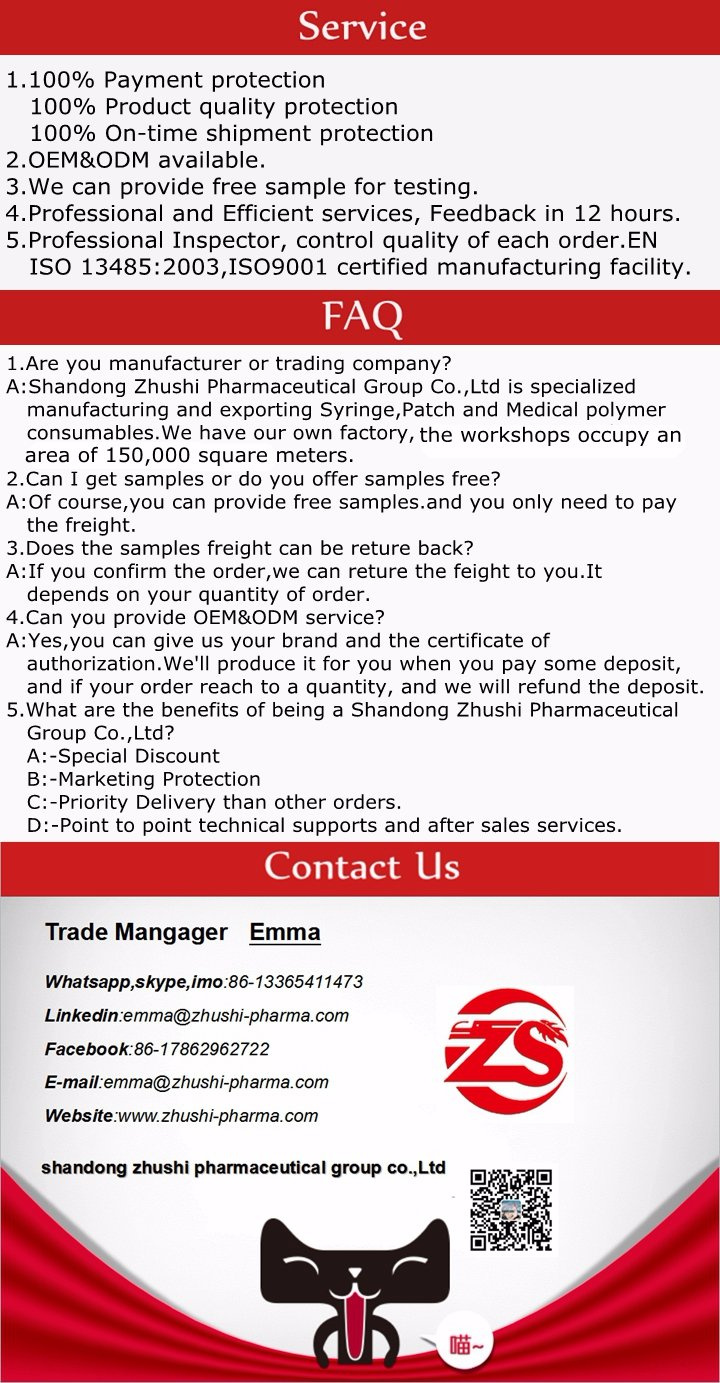 Service

1.100% Payment protection
100% Product quality protection
100% On-time shipment protection
2.OEM&ODM available.
3.We can provide free sample for testing.
4.Professional and Efficient services, Feedback in 12 hours.
5.Professional Inspector, control quality of each order.EN ISO 13485:2003,ISO9001 certified manufacturing facility.

FAQ

1.Are you manufacturer or trading company?
A:Shandong Zhushi Pharmaceutical Group Co.,Ltd is specialized manufacturing and exporting Syringe,Patch and Medical polymer consumables.We have our own factory, the workshops occupy an area of 150,000 square meters.
2.Can I get samples or do you offer samples free?
A:Of course,you can provide free samples.and you only need to pay the freight.
3.Does the samples freight can be reture back?
A:If you confirm the order,we can reture the feight to you.It depends on your quantity of order.
4.Can you provide OEM&ODM service?
A:Yes,you can give us your brand and the certificate of authorization.We'll produce it for you when you pay some deposit, and if your order reach to a quantity, and we will refund the deposit.
5.What are the benefits of being a Shandong Zhushi Pharmaceutical Group Co.,Ltd?
A:-Special Discount
B:-Marketing Protection
C:-Priority Delivery than other orders.
D:-Point to point technical supports and after sales services.

Contact Us

Trade Mangager Emma

Whatsapp,skype,imo:86-13365411473

Linkedin:emma@zhushi-pharma.com

Facebook:86-17862962722

E-mail:emma@zhushi-pharma.com

Website:www.zhushi-pharma.com

ZS

shandong zhushi pharmaceutical group co.,Ltd

喵~